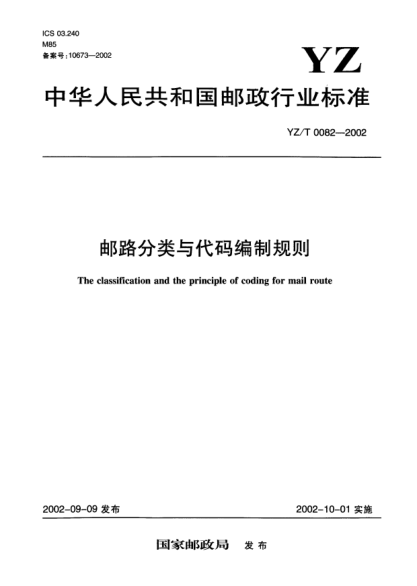 ICS 03.240
M85
备案号:10673—2002

YZ

中华人民共和国邮政行业标准

YZ/T 0082—2002

邮路分类与代码编制规则

The classification and the principle of coding for mail route

2002-09-09 发布

2002-10-01 实施

国家邮政局 发布